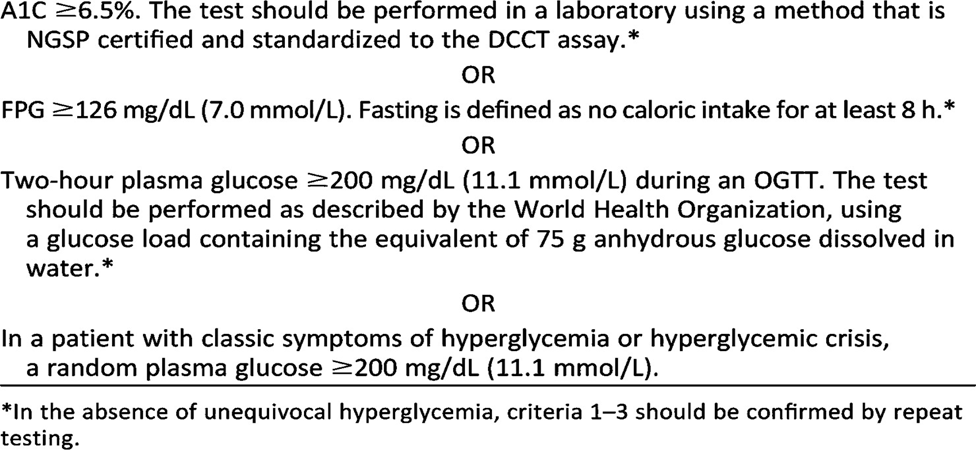 A1C ≥6.5%. The test should be performed in a laboratory using a method that is NGSP certified and standardized to the DCCT assay.*

OR

FPG ≥126 mg/dL (7.0 mmol/L). Fasting is defined as no caloric intake for at least 8 h.*

OR

Two-hour plasma glucose ≥200 mg/dL (11.1 mmol/L) during an OGTT. The test should be performed as described by the World Health Organization, using a glucose load containing the equivalent of 75 g anhydrous glucose dissolved in water.*

OR

In a patient with classic symptoms of hyperglycemia or hyperglycemic crisis, a random plasma glucose ≥200 mg/dL (11.1 mmol/L).

*In the absence of unequivocal hyperglycemia, criteria 1–3 should be confirmed by repeat testing.